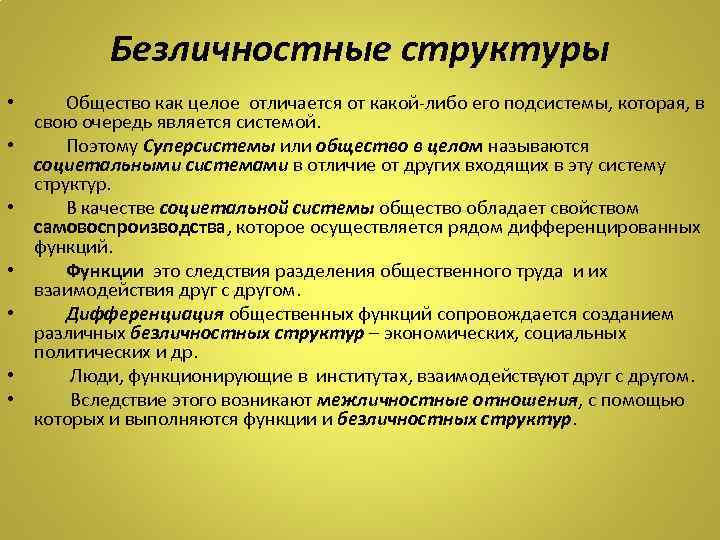 Безличностные структуры

• Общество как целое отличается от какой-либо его подсистемы, которая, в свою очередь является системой.

• Поэтому Суперсистемы или общество в целом называются социетальными системами в отличие от других входящих в эту систему структур.

• В качестве социетальной системы общество обладает свойством самовоспроизводства, которое осуществляется рядом дифференцированных функций.

• Функции это следствия разделения общественного труда и их взаимодействия друг с другом.

• Дифференциация общественных функций сопровождается созданием различных безличностных структур – экономических, социальных политических и др.

• Люди, функционирующие в институтах, взаимодействуют друг с другом.

• Вследствие этого возникают межличностные отношения, с помощью которых и выполняются функции и безличностных структур.